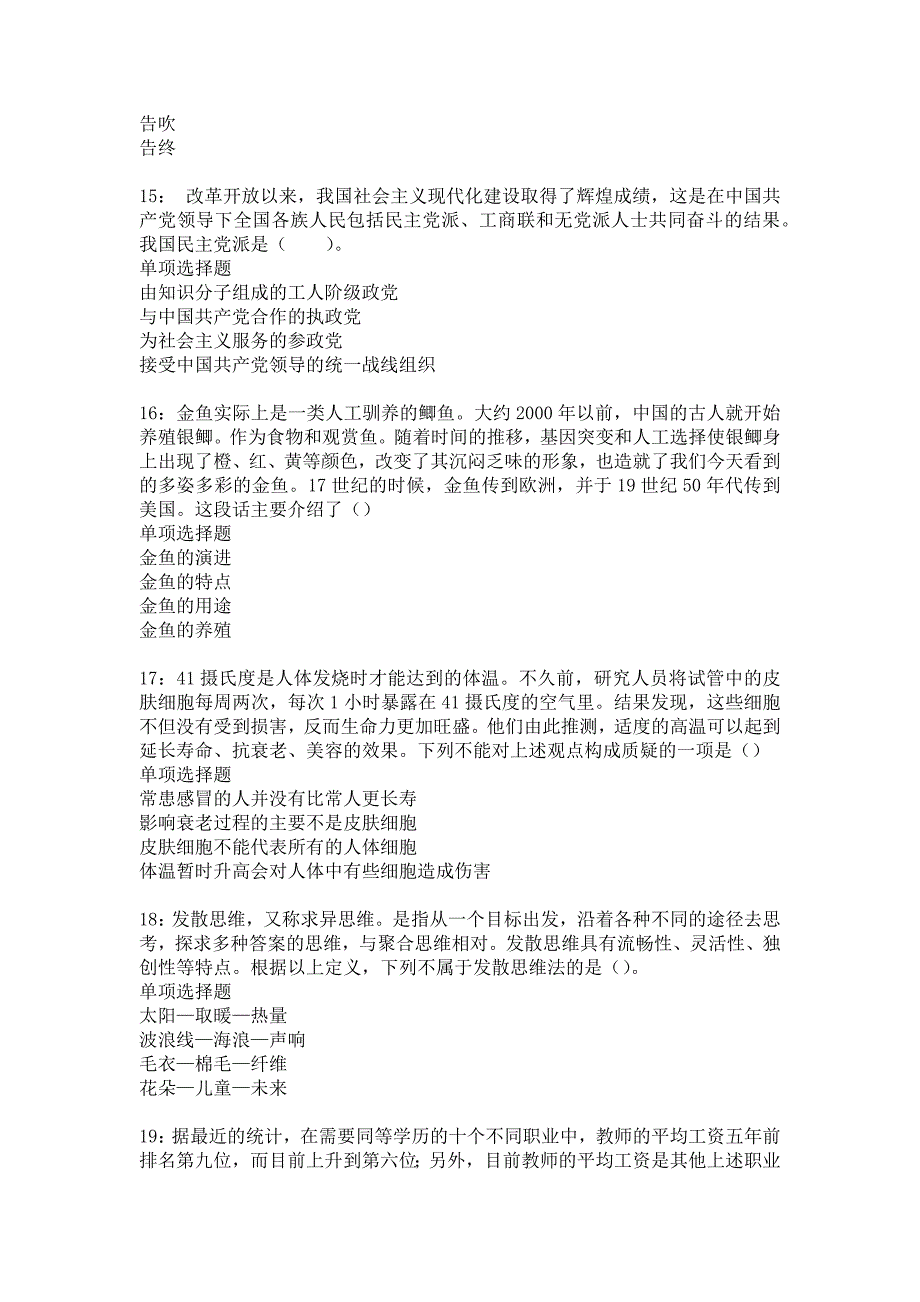 告吹
告终

15： 改革开放以来，我国社会主义现代化建设取得了辉煌成绩，这是在中国共产党领导下全国各族人民包括民主党派、工商联和无党派人士共同奋斗的结果。我国民主党派是（　　）。
单项选择题
由知识分子组成的工人阶级政党
与中国共产党合作的执政党
为社会主义服务的参政党
接受中国共产党领导的统一战线组织

16：金鱼实际上是一类人工驯养的鲫鱼。大约 2000 年以前，中国的古人就开始养殖银鲫。作为食物和观赏鱼。随着时间的推移，基因突变和人工选择使银鲫身上出现了橙、红、黄等颜色，改变了其沉闷乏味的形象，也造就了我们今天看到的多姿多彩的金鱼。17 世纪的时候，金鱼传到欧洲，并于 19 世纪 50 年代传到美国。这段话主要介绍了（）
单项选择题
金鱼的演进
金鱼的特点
金鱼的用途
金鱼的养殖

17：41 摄氏度是人体发烧时才能达到的体温。不久前，研究人员将试管中的皮肤细胞每周两次，每次 1 小时暴露在 41 摄氏度的空气里。结果发现，这些细胞不但没有受到损害，反而生命力更加旺盛。他们由此推测，适度的高温可以起到延长寿命、抗衰老、美容的效果。下列不能对上述观点构成质疑的一项是（）
单项选择题
常患感冒的人并没有比常人更长寿
影响衰老过程的主要不是皮肤细胞
皮肤细胞不能代表所有的人体细胞
体温暂时升高会对人体中有些细胞造成伤害

18：发散思维，又称求异思维。是指从一个目标出发，沿着各种不同的途径去思考，探求多种答案的思维，与聚合思维相对。发散思维具有流畅性、灵活性、独创性等特点。根据以上定义，下列不属于发散思维法的是（）。
单项选择题
太阳—取暖—热量
波浪线—海浪—声响
毛衣—棉毛—纤维
花朵—儿童—未来

19：据最近的统计，在需要同等学历的十个不同职业中，教师的平均工资五年前排名第九位，而目前上升到第六位；另外，目前教师的平均工资是其他上述职业